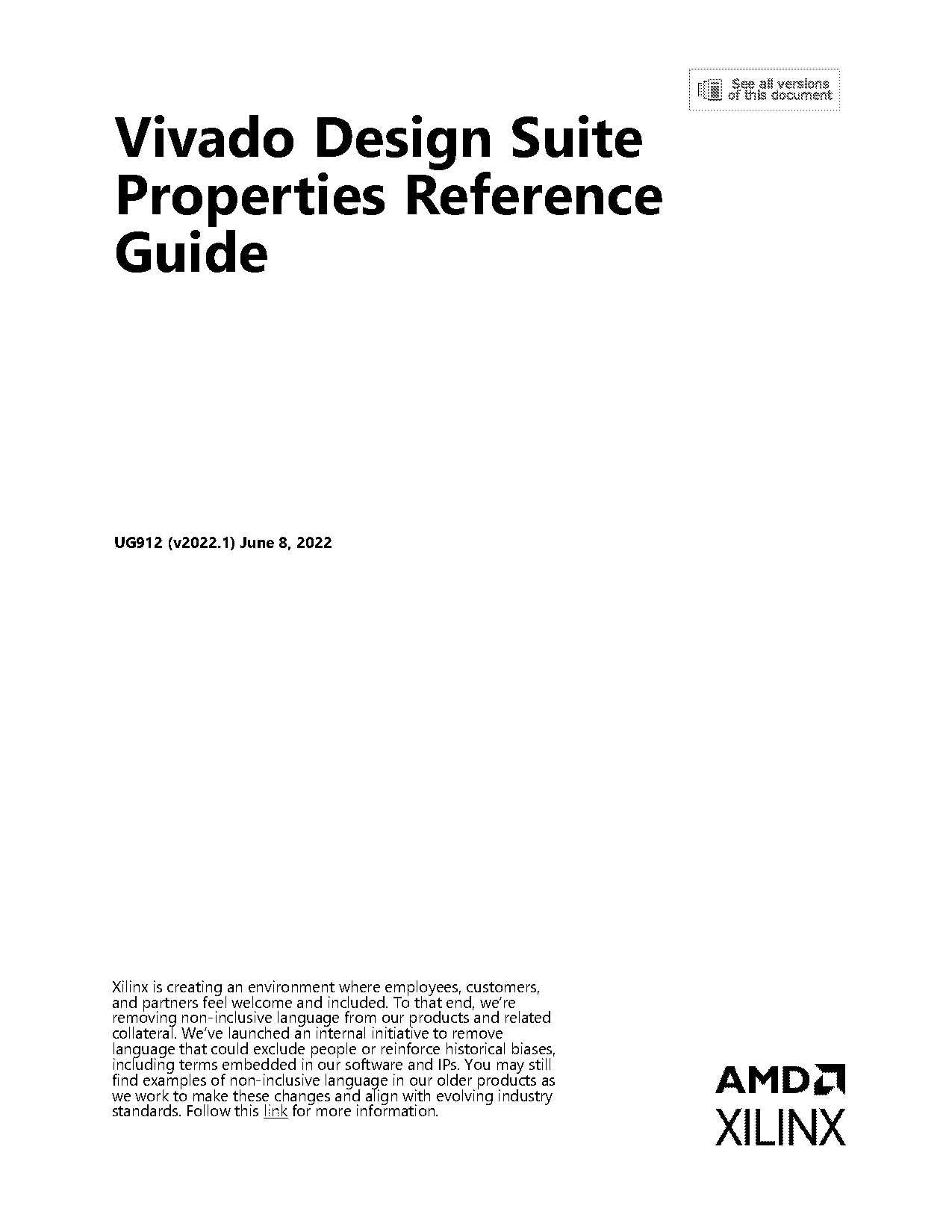 See all versions of this document

Vivado Design Suite Properties Reference Guide

UG912 (v2022.1) June 8, 2022

Xilinx is creating an environment where employees, customers, and partners feel welcome and included. To that end, we're removing non-inclusive language from our products and related collateral. We've launched an internal initiative to remove language that could exclude people or reinforce historical biases, including terms embedded in our software and IPs. You may still find examples of non-inclusive language in our older products as we work to make these changes and align with evolving industry standards. Follow this link for more information.

AMD
XILINX